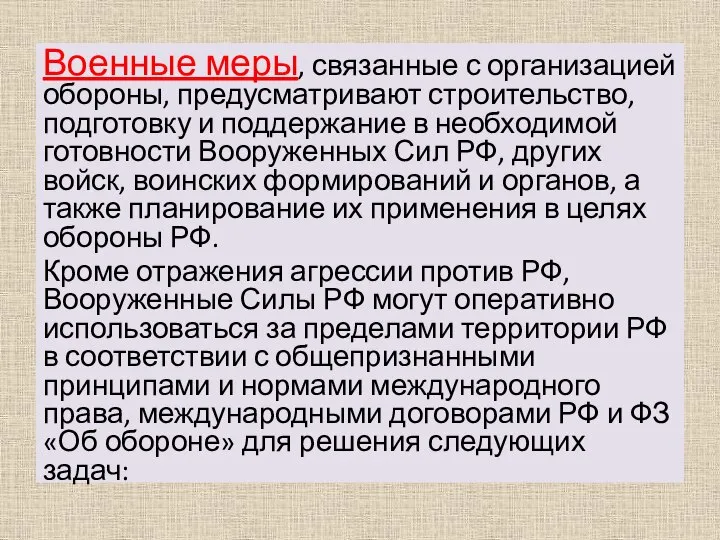 Военные меры, связанные с организацией обороны, предусматривают строительство, подготовку и поддержание в необходимой готовности Вооруженных Сил РФ, других войск, воинских формирований и органов, а также планирование их применения в целях обороны РФ.

Кроме отражения агрессии против РФ, Вооруженные Силы РФ могут оперативно использоваться за пределами территории РФ в соответствии с общепризнанными принципами и нормами международного права, международными договорами РФ и ФЗ «Об обороне» для решения следующих задач: